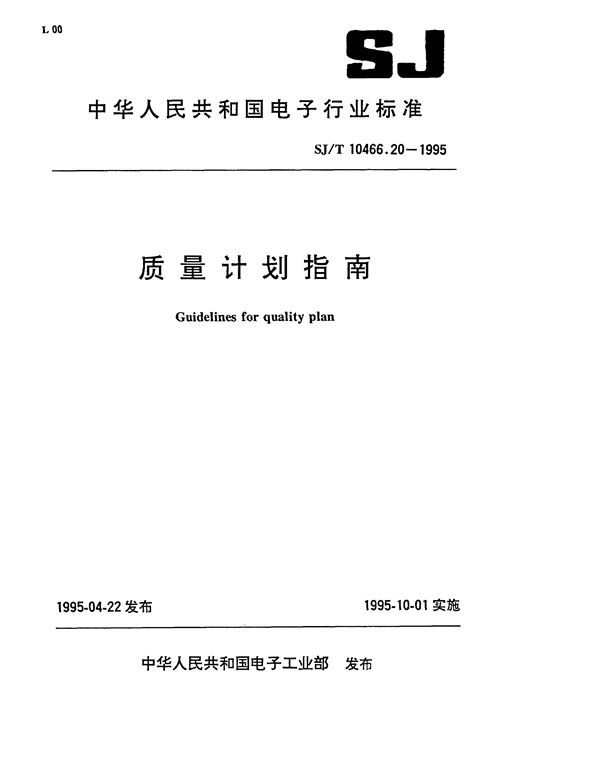 L 00

SJ

中华人民共和国电子行业标准

SJ/T 10466.20—1995

质量计划指南

Guidelines for quality plan

1995-04-22 发布

1995-10-01 实施

中华人民共和国电子工业部 发布